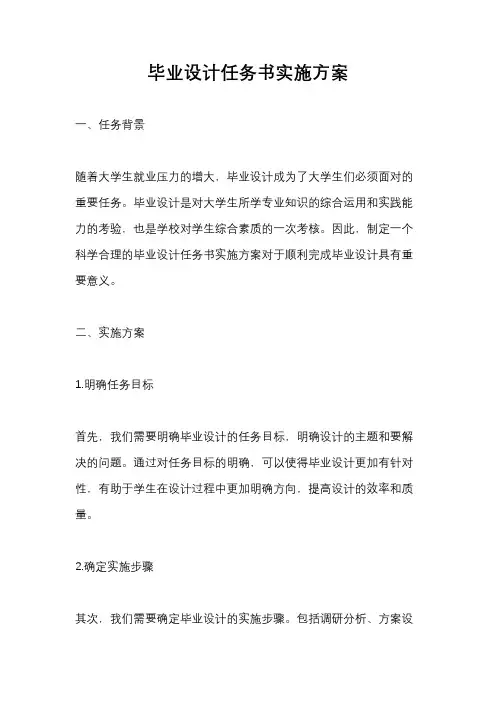 毕业设计任务书实施方案

一、任务背景

随着大学生就业压力的增大，毕业设计成为了大学生们必须面对的重要任务。毕业设计是对大学生所学专业知识的综合运用和实践能力的考验，也是学校对学生综合素质的一次考核。因此，制定一个科学合理的毕业设计任务书实施方案对于顺利完成毕业设计具有重要意义。

二、实施方案

1.明确任务目标

首先，我们需要明确毕业设计的任务目标，明确设计的主题和要解决的问题。通过对任务目标的明确，可以使得毕业设计更加有针对性，有助于学生在设计过程中更加明确方向，提高设计的效率和质量。

2.确定实施步骤

其次，我们需要确定毕业设计的实施步骤。包括调研分析、方案设